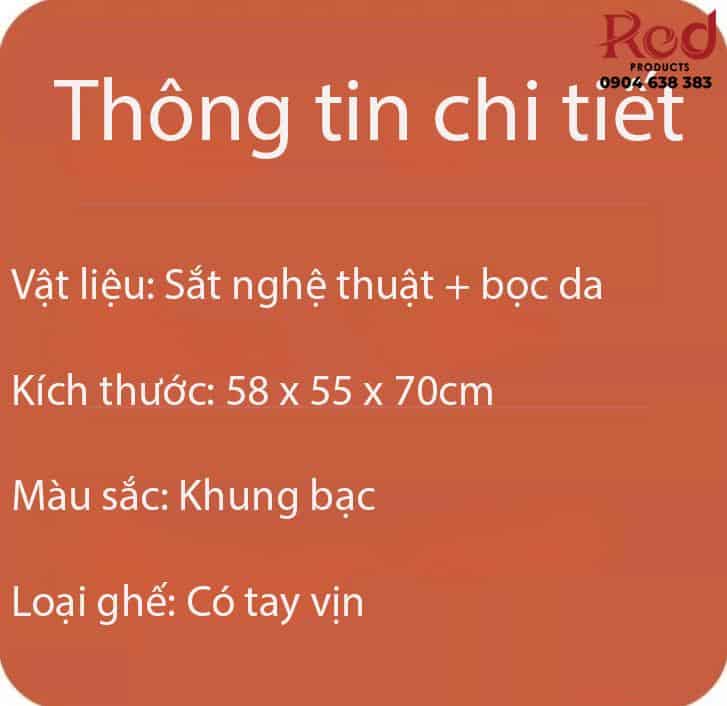 Red
PRODUCTS
0904 638 383

Thông tin chi tiết

Vật liệu: Sắt nghệ thuật + bọc da

Kích thước: 58 x 55 x 70cm

Màu sắc: Khung bạc

Loại ghế: Có tay vịn